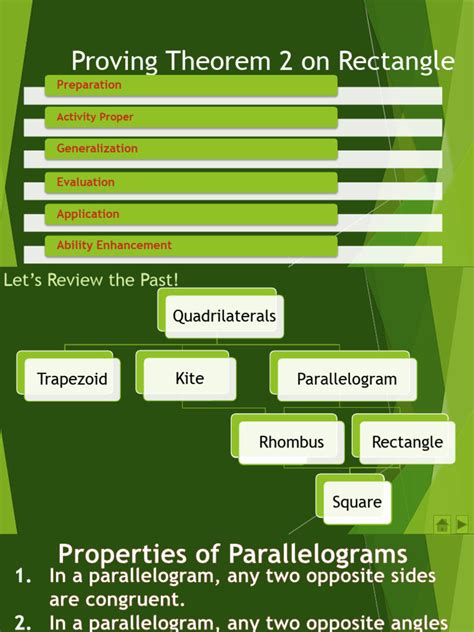 Proving Theorem 2 on Rectangle

Preparation

Activity Proper

Generalization

Evaluation

Application

Ability Enhancement

Let's Review the Past!

Quadrilaterals

Trapezoid

Kite

Parallelogram

Rhombus

Rectangle

Square

Properties of Parallelograms

1. In a parallelogram, any two opposite sides are congruent.

2. In a parallelogram, any two opposite angles